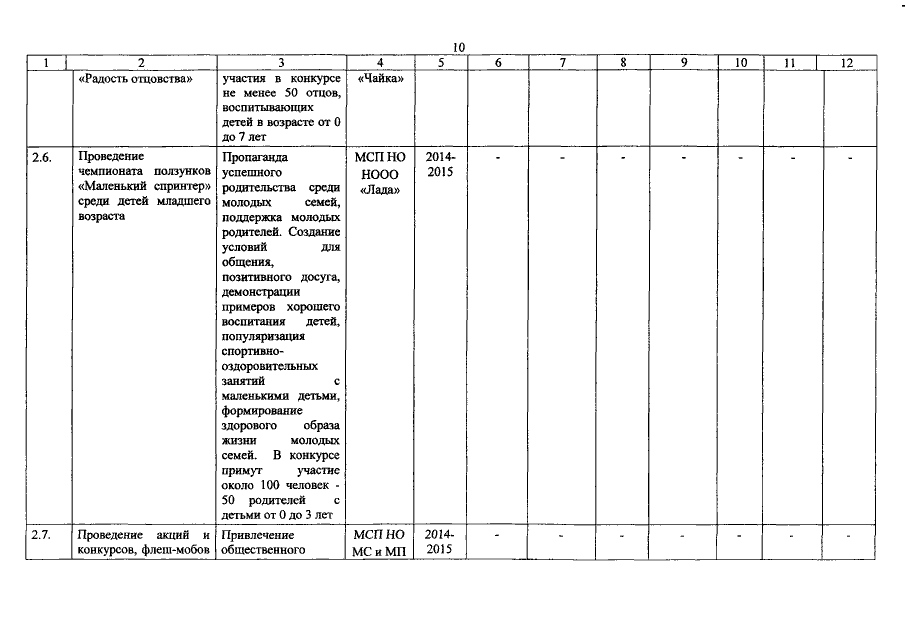 10

| 1 | 2 | 3 | 4 | 5 | 6 | 7 | 8 | 9 | 10 | 11 | 12 |
|---|---|---|---|---|---|---|---|---|---|---|---|
| | «Радость отцовства» | участия в конкурсе не менее 50 отцов, воспитывающих детей в возрасте от 0 до 7 лет | «Чайка» | | | | | | | | |
| 2.6. | Проведение чемпионата ползунков «Маленький спринтер» среди детей младшего возраста | Пропаганда успешного родительства среди молодых семей, поддержка молодых родителей. Создание условий для общения, позитивного досуга, демонстрации примеров хорошего воспитания детей, популяризация спортивно-оздоровительных занятий с маленькими детьми, формирование здорового образа жизни молодых семей. В конкурсе примут участие около 100 человек - 50 родителей с детьми от 0 до 3 лет | МСП НО НООО «Лада» | 2014-2015 | - | - | - | - | - | - | - |
| 2.7. | Проведение акций и конкурсов, флеш-мобов | Привлечение общественного | МСП НО МС и МП | 2014-2015 | - | - | - | - | - | - | - |